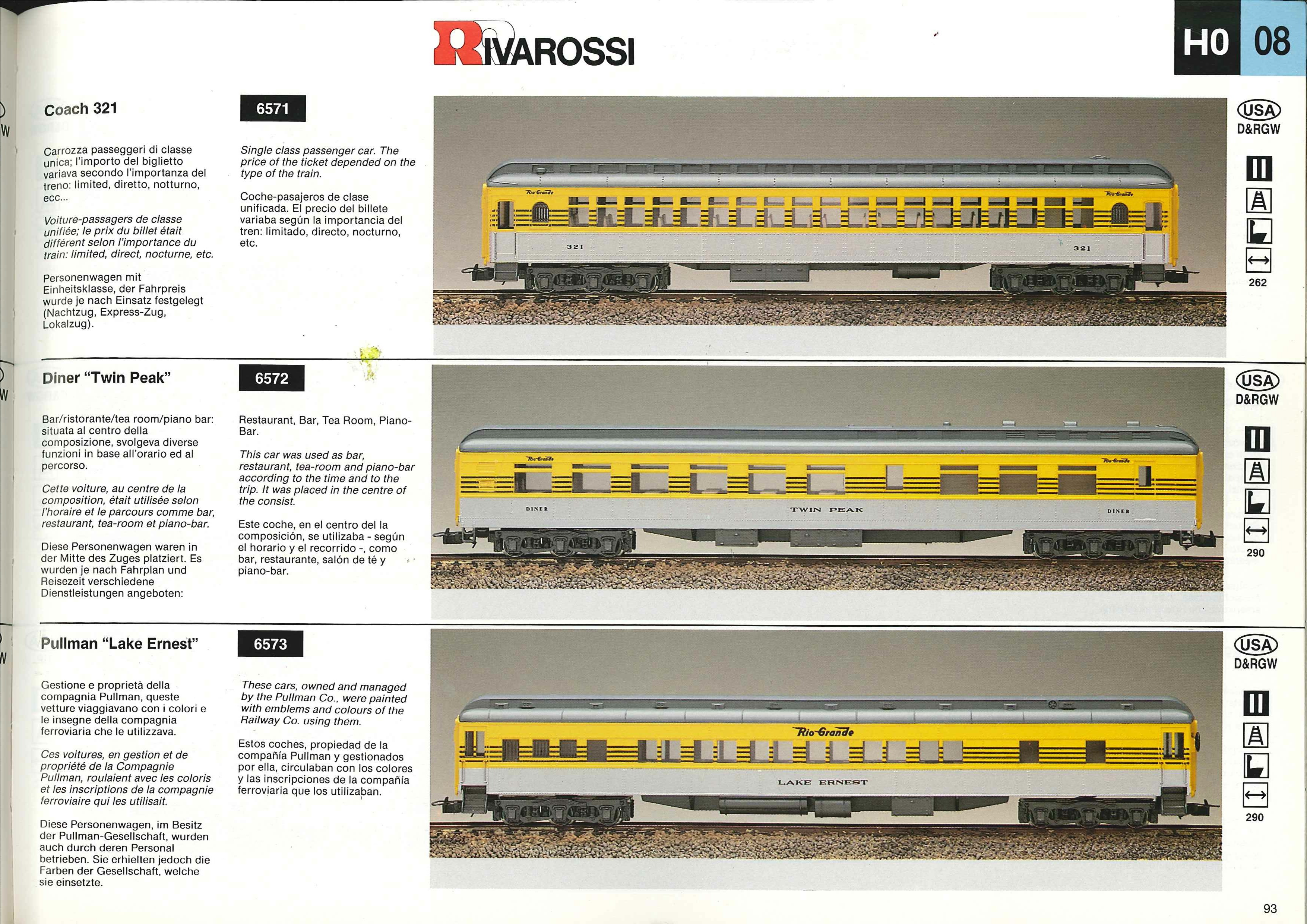 RIVAROSSI

HO 08

Coach 321

6571

Carrozza passeggeri di classe unica; l'importo del biglietto variava secondo l'importanza del treno: limited, diretto, notturno, ecc...

Voiture-passagers de classe unifiée; le prix du billet était différent selon l'importance du train: limited, direct, nocturne, etc.

Personenwagen mit Einheitsklasse, der Fahrpreis wurde je nach Einsatz festgelegt (Nachtzug, Express-Zug, Lokalzug).

Single class passenger car. The price of the ticket depended on the type of the train.

Coche-pasajeros de clase unificada. El precio del billete variaba según la importancia del tren: limitado, directo, nocturno, etc.

Rio Grande
Rio Grande
321
321

USA
D&RGW
II
262

Diner "Twin Peak"

6572

Bar/ristorante/tea room/piano bar: situata al centro della composizione, svolgeva diverse funzioni in base all'orario ed al percorso.

Cette voiture, au centre de la composition, était utilisée selon l'horaire et le parcours comme bar, restaurant, tea-room et piano-bar.

Diese Personenwagen waren in der Mitte des Zuges platziert. Es wurden je nach Fahrplan und Reisezeit verschiedene Dienstleistungen angeboten:

Restaurant, Bar, Tea Room, Piano-Bar.

This car was used as bar, restaurant, tea-room and piano-bar according to the time and to the trip. It was placed in the centre of the consist.

Este coche, en el centro del la composición, se utilizaba - según el horario y el recorrido -, como bar, restaurante, salón de té y piano-bar.

Rio Grande
Rio Grande
DINER
TWIN PEAK
DINER

USA
D&RGW
II
290

Pullman "Lake Ernest"

6573

Gestione e proprietà della compagnia Pullman, queste vetture viaggiavano con i colori e le insegne della compagnia ferroviaria che le utilizzava.

Ces voitures, en gestion et de propriété de la Compagnie Pullman, roulaient avec les coloris et les inscriptions de la compagnie ferroviaire qui les utilisait.

Diese Personenwagen, im Besitz der Pullman-Gesellschaft, wurden auch durch deren Personal betrieben. Sie erhielten jedoch die Farben der Gesellschaft, welche sie einsetzte.

These cars, owned and managed by the Pullman Co., were painted with emblems and colours of the Railway Co. using them.

Estos coches, propiedad de la compañía Pullman y gestionados por ella, circulaban con los colores y las inscripciones de la compañía ferroviaria que los utilizaban.

Rio Grande
LAKE ERNEST

USA
D&RGW
II
290

93